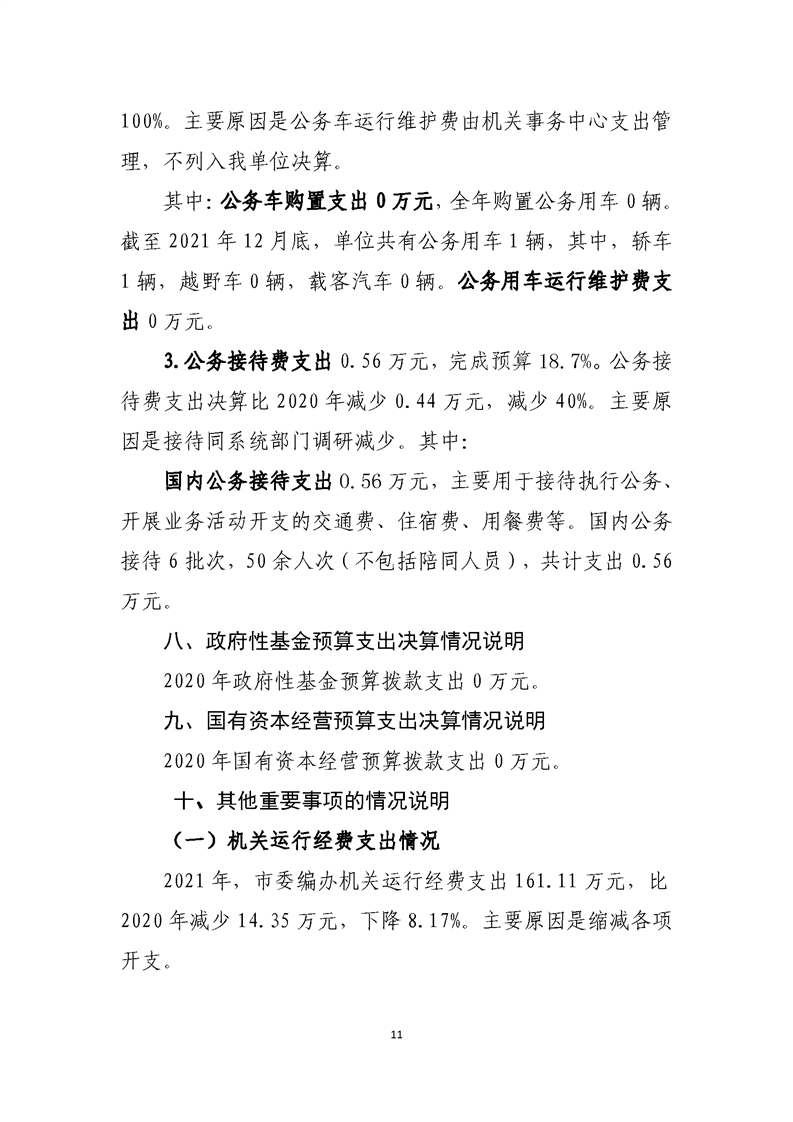 100%。主要原因是公务车运行维护费由机关事务中心支出管理，不列入我单位决算。

其中：公务车购置支出0万元，全年购置公务用车0辆。截至2021年12月底，单位共有公务用车1辆，其中，轿车1辆，越野车0辆，载客汽车0辆。公务用车运行维护费支出0万元。

3.公务接待费支出0.56万元，完成预算18.7%。公务接待费支出决算比2020年减少0.44万元，减少40%。主要原因是接待同系统部门调研减少。其中：

国内公务接待支出0.56万元，主要用于接待执行公务、开展业务活动开支的交通费、住宿费、用餐费等。国内公务接待6批次，50余人次（不包括陪同人员），共计支出0.56万元。

八、政府性基金预算支出决算情况说明

2020年政府性基金预算拨款支出0万元。

九、国有资本经营预算支出决算情况说明

2020年国有资本经营预算拨款支出0万元。

十、其他重要事项的情况说明

（一）机关运行经费支出情况

2021年，市委编办机关运行经费支出161.11万元，比2020年减少14.35万元，下降8.17%。主要原因是缩减各项开支。

11